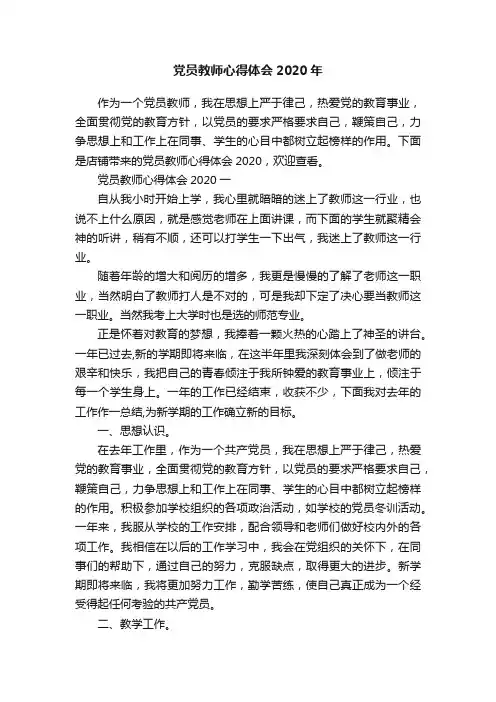 党员教师心得体会 2020 年

作为一个党员教师，我在思想上严于律己，热爱党的教育事业，全面贯彻党的教育方针，以党员的要求严格要求自己，鞭策自己，力争思想上和工作上在同事、学生的心目中都树立起榜样的作用。下面是店铺带来的党员教师心得体会 2020，欢迎查看。

党员教师心得体会 2020 一

自从我小时开始上学，我心里就暗暗的迷上了教师这一行业，也说不上什么原因，就是感觉老师在上面讲课，而下面的学生就聚精会神的听讲，稍有不顺，还可以打学生一下出气，我迷上了教师这一行业。

随着年龄的增大和阅历的增多，我更是慢慢的了解了老师这一职业，当然明白了教师打人是不对的，可是我却下定了决心要当教师这一职业。当然我考上大学时也是选的师范专业。

正是怀着对教育的梦想，我捧着一颗火热的心踏上了神圣的讲台。一年已过去,新的学期即将来临，在这半年里我深刻体会到了做老师的艰辛和快乐，我把自己的青春倾注于我所钟爱的教育事业上，倾注于每一个学生身上。一年的工作已经结束，收获不少，下面我对去年的工作作一总结,为新学期的工作确立新的目标。

一、思想认识。

在去年工作里，作为一个共产党员，我在思想上严于律己，热爱党的教育事业，全面贯彻党的教育方针，以党员的要求严格要求自己，鞭策自己，力争思想上和工作上在同事、学生的心目中都树立起榜样的作用。积极参加学校组织的各项政治活动，如学校的党员冬训活动。一年来，我服从学校的工作安排，配合领导和老师们做好校内外的各项工作。我相信在以后的工作学习中，我会在党组织的关怀下，在同事们的帮助下，通过自己的努力，克服缺点，取得更大的进步。新学期即将来临，我将更加努力工作，勤学苦练，使自己真正成为一个经受得起任何考验的共产党员。

二、教学工作。